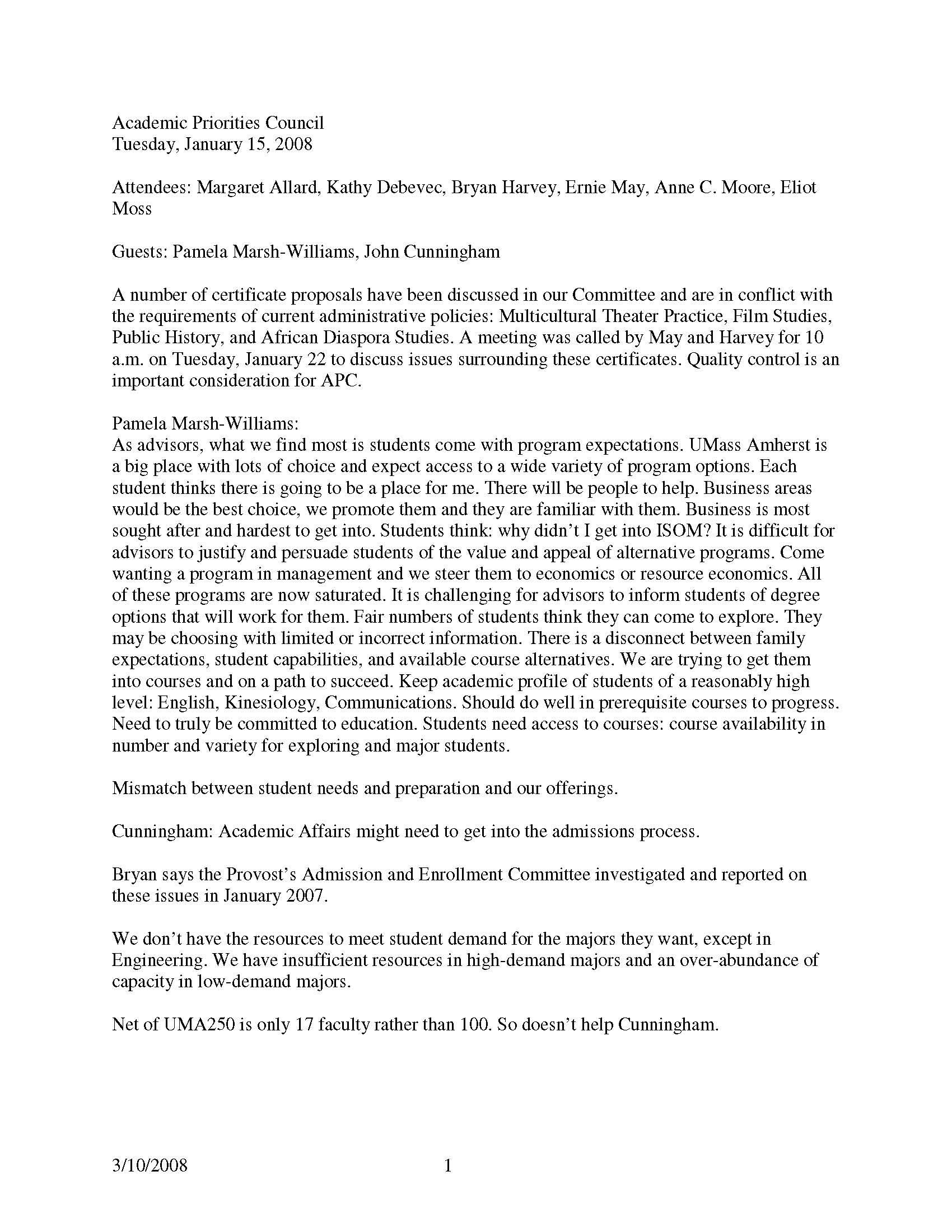 Academic Priorities Council
Tuesday, January 15, 2008

Attendees: Margaret Allard, Kathy Debevec, Bryan Harvey, Ernie May, Anne C. Moore, Eliot Moss

Guests: Pamela Marsh-Williams, John Cunningham

A number of certificate proposals have been discussed in our Committee and are in conflict with the requirements of current administrative policies: Multicultural Theater Practice, Film Studies, Public History, and African Diaspora Studies. A meeting was called by May and Harvey for 10 a.m. on Tuesday, January 22 to discuss issues surrounding these certificates. Quality control is an important consideration for APC.

Pamela Marsh-Williams:
As advisors, what we find most is students come with program expectations. UMass Amherst is a big place with lots of choice and expect access to a wide variety of program options. Each student thinks there is going to be a place for me. There will be people to help. Business areas would be the best choice, we promote them and they are familiar with them. Business is most sought after and hardest to get into. Students think: why didn't I get into ISOM? It is difficult for advisors to justify and persuade students of the value and appeal of alternative programs. Come wanting a program in management and we steer them to economics or resource economics. All of these programs are now saturated. It is challenging for advisors to inform students of degree options that will work for them. Fair numbers of students think they can come to explore. They may be choosing with limited or incorrect information. There is a disconnect between family expectations, student capabilities, and available course alternatives. We are trying to get them into courses and on a path to succeed. Keep academic profile of students of a reasonably high level: English, Kinesiology, Communications. Should do well in prerequisite courses to progress. Need to truly be committed to education. Students need access to courses: course availability in number and variety for exploring and major students.

Mismatch between student needs and preparation and our offerings.

Cunningham: Academic Affairs might need to get into the admissions process.

Bryan says the Provost's Admission and Enrollment Committee investigated and reported on these issues in January 2007.

We don't have the resources to meet student demand for the majors they want, except in Engineering. We have insufficient resources in high-demand majors and an over-abundance of capacity in low-demand majors.

Net of UMA250 is only 17 faculty rather than 100. So doesn't help Cunningham.

3/10/2008 1